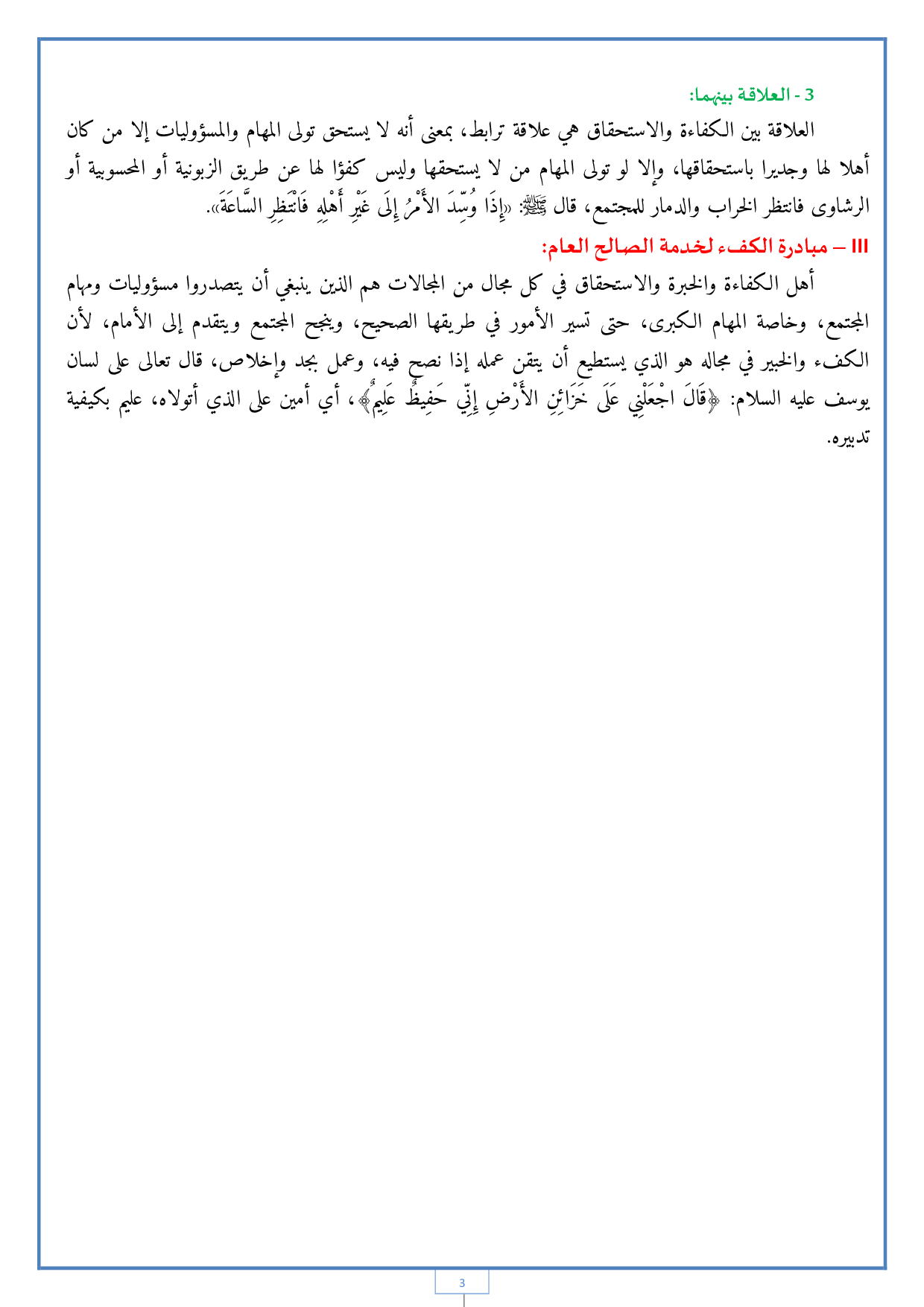 3 - العلاقة بينهما:

العلاقة بين الكفاءة والاستحقاق هي علاقة ترابط، بمعنى أنه لا يستحق تولى المهام والمسؤوليات إلا من كان أهلا لها وجديرا باستحقاقها، وإلا لو تولى المهام من لا يستحقها وليس كفؤا لها عن طريق الزبونية أو المحسوبية أو الرشاوى فانتظر الخراب والدمار للمجتمع، قال ﷺ: «إِذَا وُسِّدَ الأَمْرُ إِلَى غَيْرِ أَهْلِهِ فَانْتَظِرِ السَّاعَةَ».

III – مبادرة الكفء لخدمة الصالح العام:

أهل الكفاءة والخبرة والاستحقاق في كل مجال من المجالات هم الذين ينبغي أن يتصدروا مسؤوليات ومهام المجتمع، وخاصة المهام الكبرى، حتى تسير الأمور في طريقها الصحيح، وينجح المجتمع ويتقدم إلى الأمام، لأن الكفء والخبير في مجاله هو الذي يستطيع أن يتقن عمله إذا نصح فيه، وعمل بجد وإخلاص، قال تعالى على لسان يوسف عليه السلام: ﴿قَالَ اجْعَلْنِي عَلَى خَزَائِنِ الأَرْضِ إِنِّي حَفِيظٌ عَلِيمٌ﴾، أي أمين على الذي أتولاه، عليم بكيفية تدبيره.

3